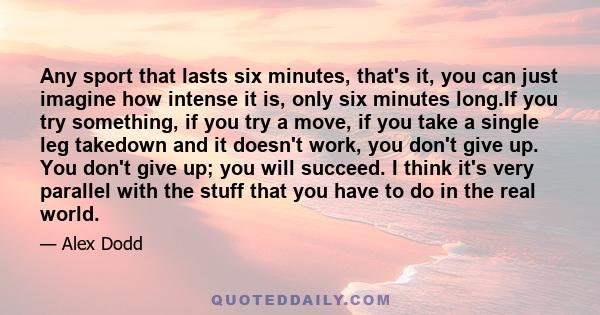 Any sport that lasts six minutes, that's it, you can just imagine how intense it is, only six minutes long.If you try something, if you try a move, if you take a single leg takedown and it doesn't work, you don't give up. You don't give up; you will succeed. I think it's very parallel with the stuff that you have to do in the real world.

— Alex Dodd

QUOTEDDAILY.COM